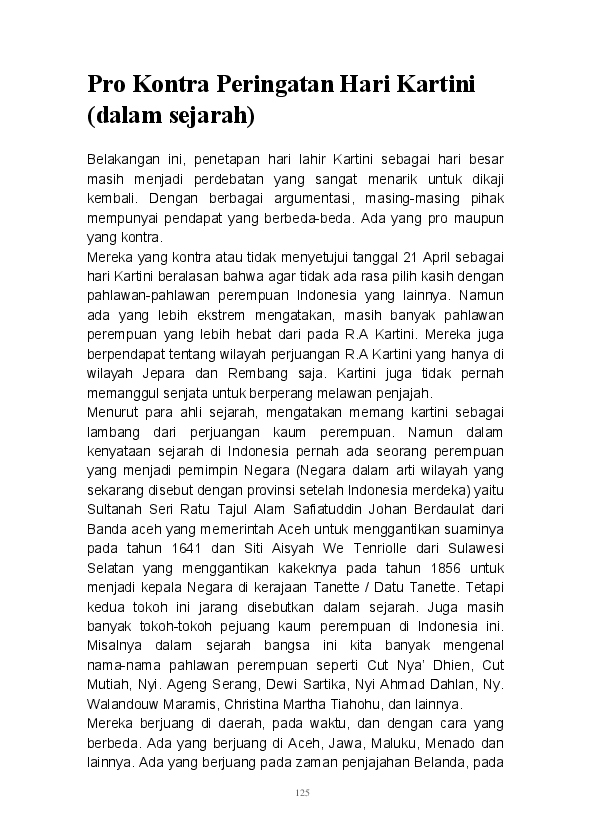 Pro Kontra Peringatan Hari Kartini (dalam sejarah)

Belakangan ini, penetapan hari lahir Kartini sebagai hari besar masih menjadi perdebatan yang sangat menarik untuk dikaji kembali. Dengan berbagai argumentasi, masing-masing pihak mempunyai pendapat yang berbeda-beda. Ada yang pro maupun yang kontra.
Mereka yang kontra atau tidak menyetujui tanggal 21 April sebagai hari Kartini beralasan bahwa agar tidak ada rasa pilih kasih dengan pahlawan-pahlawan perempuan Indonesia yang lainnya. Namun ada yang lebih ekstrem mengatakan, masih banyak pahlawan perempuan yang lebih hebat dari pada R.A Kartini. Mereka juga berpendapat tentang wilayah perjuangan R.A Kartini yang hanya di wilayah Jepara dan Rembang saja. Kartini juga tidak pernah memanggul senjata untuk berperang melawan penjajah.
Menurut para ahli sejarah, mengatakan memang kartini sebagai lambang dari perjuangan kaum perempuan. Namun dalam kenyataan sejarah di Indonesia pernah ada seorang perempuan yang menjadi pemimpin Negara (Negara dalam arti wilayah yang sekarang disebut dengan provinsi setelah Indonesia merdeka) yaitu Sultanah Seri Ratu Tajul Alam Safiatuddin Johan Berdaulat dari Banda aceh yang memerintah Aceh untuk menggantikan suaminya pada tahun 1641 dan Siti Aisyah We Tenriolle dari Sulawesi Selatan yang menggantikan kakeknya pada tahun 1856 untuk menjadi kepala Negara di kerajaan Tanette / Datu Tanette. Tetapi kedua tokoh ini jarang disebutkan dalam sejarah. Juga masih banyak tokoh-tokoh pejuang kaum perempuan di Indonesia ini. Misalnya dalam sejarah bangsa ini kita banyak mengenal nama-nama pahlawan perempuan seperti Cut Nya' Dhien, Cut Mutiah, Nyi. Ageng Serang, Dewi Sartika, Nyi Ahmad Dahlan, Ny. Walandouw Maramis, Christina Martha Tiahohu, dan lainnya.
Mereka berjuang di daerah, pada waktu, dan dengan cara yang berbeda. Ada yang berjuang di Aceh, Jawa, Maluku, Menado dan lainnya. Ada yang berjuang pada zaman penjajahan Belanda, pada

125